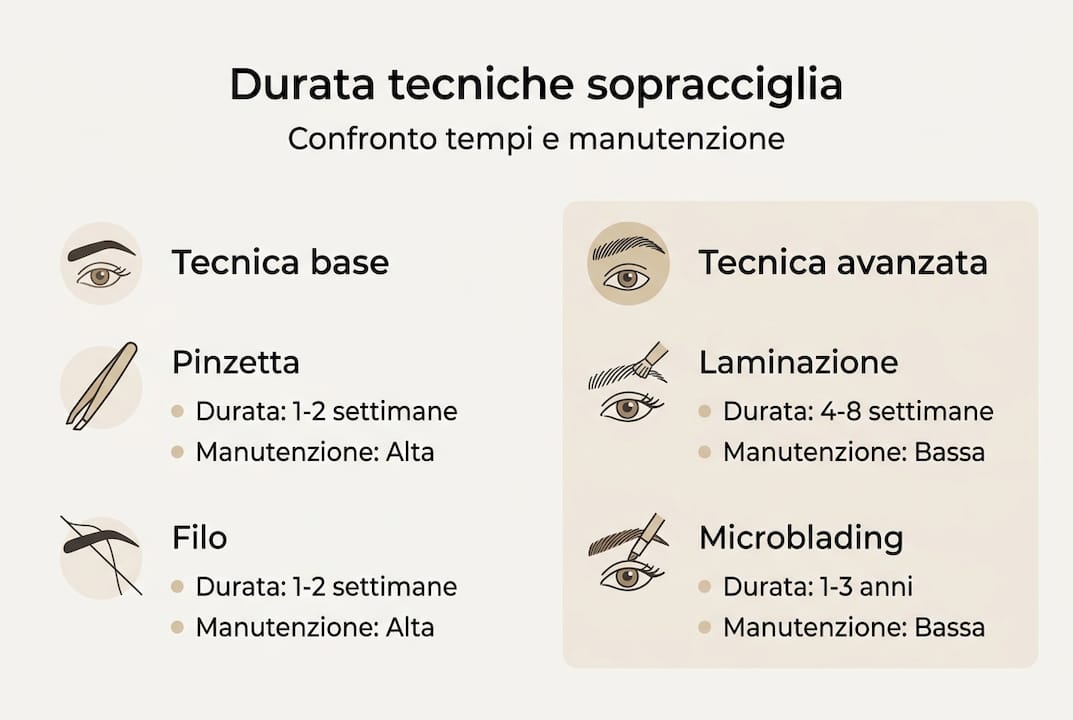 Durata tecniche sopracciglia

Confronto tempi e manutenzione

Tecnica base

Pinzetta
- Durata: 1-2 settimane
- Manutenzione: Alta

Filo
- Durata: 1-2 settimane
- Manutenzione: Alta

Tecnica avanzata

Laminazione
- Durata: 4-8 settimane
- Manutenzione: Bassa

Microblading
- Durata: 1-3 anni
- Manutenzione: Bassa